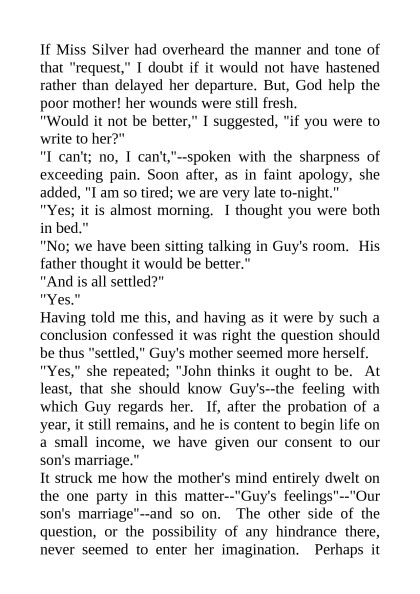 If Miss Silver had overheard the manner and tone of that "request," I doubt if it would not have hastened rather than delayed her departure. But, God help the poor mother! her wounds were still fresh.
"Would it not be better," I suggested, "if you were to write to her?"
"I can't; no, I can't,"--spoken with the sharpness of exceeding pain. Soon after, as in faint apology, she added, "I am so tired; we are very late to-night."
"Yes; it is almost morning. I thought you were both in bed."
"No; we have been sitting talking in Guy's room. His father thought it would be better."
"And is all settled?"
"Yes."
Having told me this, and having as it were by such a conclusion confessed it was right the question should be thus "settled," Guy's mother seemed more herself.
"Yes," she repeated; "John thinks it ought to be. At least, that she should know Guy's--the feeling with which Guy regards her. If, after the probation of a year, it still remains, and he is content to begin life on a small income, we have given our consent to our son's marriage."
It struck me how the mother's mind entirely dwelt on the one party in this matter--"Guy's feelings"--"Our son's marriage"--and so on. The other side of the question, or the possibility of any hindrance there, never seemed to enter her imagination. Perhaps it